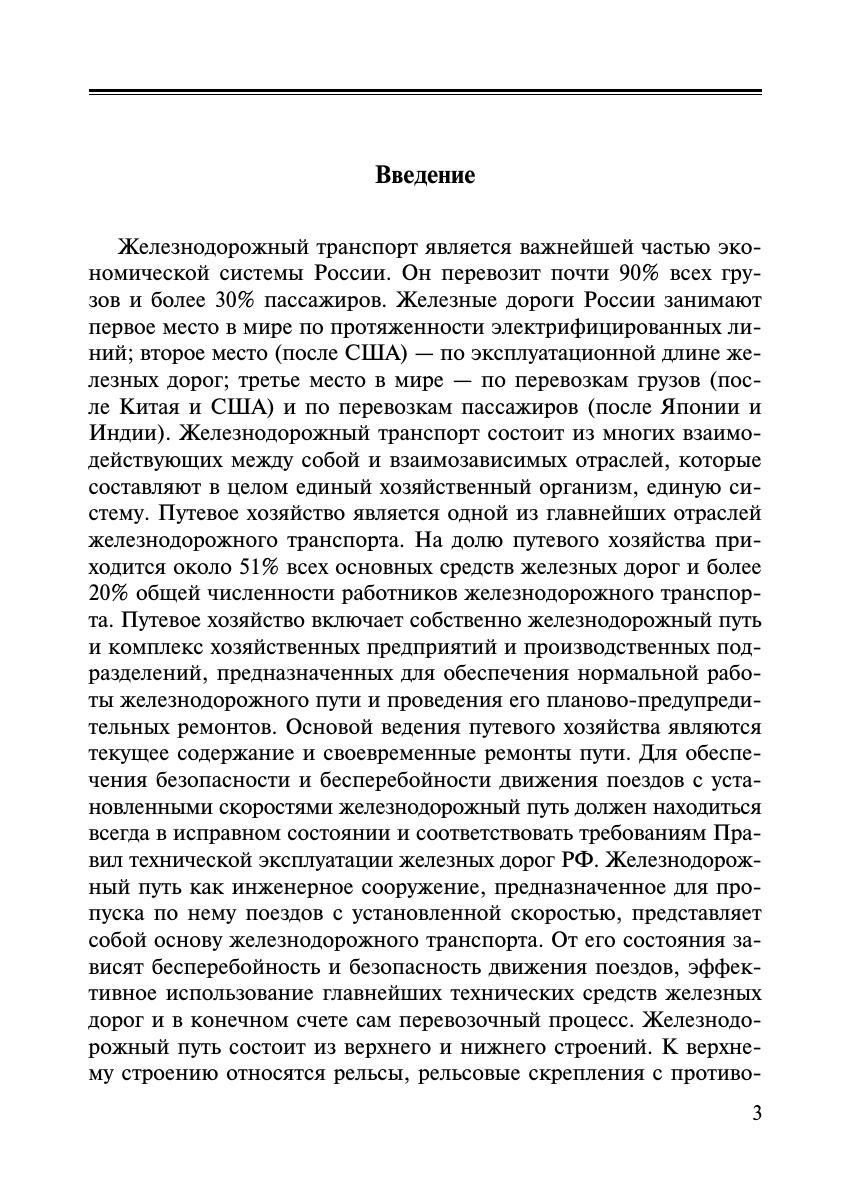 Введение

Железнодорожный транспорт является важнейшей частью экономической системы России. Он перевозит почти 90% всех грузов и более 30% пассажиров. Железные дороги России занимают первое место в мире по протяженности электрифицированных линий; второе место (после США) — по эксплуатационной длине железных дорог; третье место в мире — по перевозкам грузов (после Китая и США) и по перевозкам пассажиров (после Японии и Индии). Железнодорожный транспорт состоит из многих взаимодействующих между собой и взаимозависимых отраслей, которые составляют в целом единый хозяйственный организм, единую систему. Путевое хозяйство является одной из главнейших отраслей железнодорожного транспорта. На долю путевого хозяйства приходится около 51% всех основных средств железных дорог и более 20% общей численности работников железнодорожного транспорта. Путевое хозяйство включает собственно железнодорожный путь и комплекс хозяйственных предприятий и производственных подразделений, предназначенных для обеспечения нормальной работы железнодорожного пути и проведения его планово-предупредительных ремонтов. Основой ведения путевого хозяйства являются текущее содержание и своевременные ремонты пути. Для обеспечения безопасности и бесперебойности движения поездов с установленными скоростями железнодорожный путь должен находиться всегда в исправном состоянии и соответствовать требованиям Правил технической эксплуатации железных дорог РФ. Железнодорожный путь как инженерное сооружение, предназначенное для пропуска по нему поездов с установленной скоростью, представляет собой основу железнодорожного транспорта. От его состояния зависят бесперебойность и безопасность движения поездов, эффективное использование главнейших технических средств железных дорог и в конечном счете сам перевозочный процесс. Железнодорожный путь состоит из верхнего и нижнего строений. К верхнему строению относятся рельсы, рельсовые скрепления с противо-

3